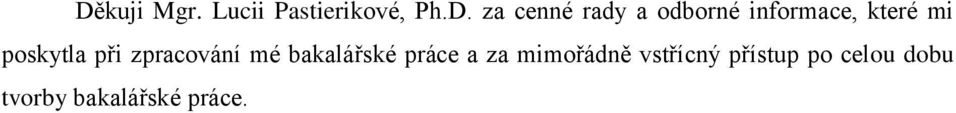 Děkuji Mgr. Lucii Pastierikové, Ph.D. za cenné rady a odborné informace, které mi poskytla při zpracování mé bakalářské práce a za mimořádně vstřícný přístup po celou dobu tvorby bakalářské práce.